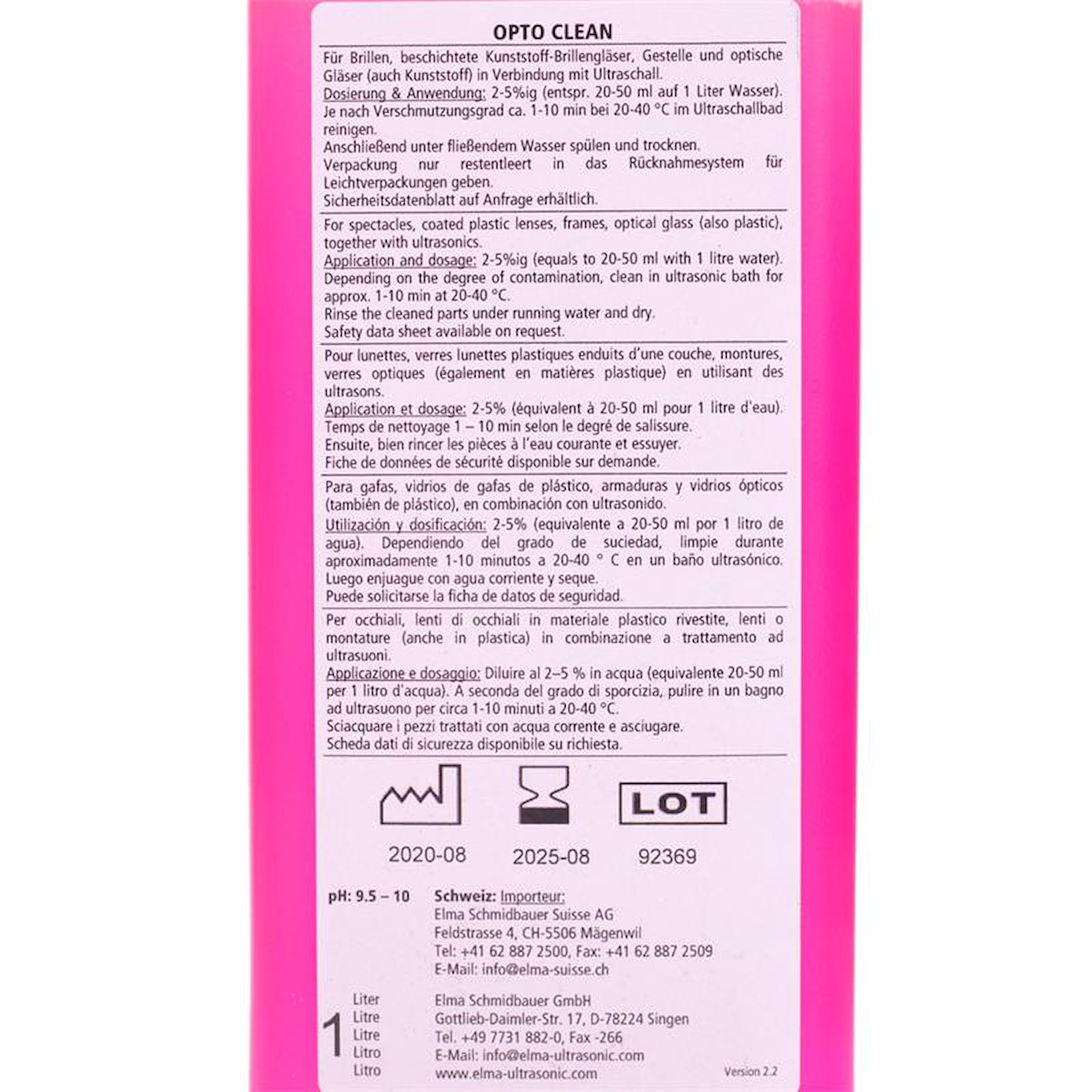 OPTO CLEAN

Für Brillen, beschichtete Kunststoff-Brillengläser, Gestelle und optische Gläser (auch Kunststoff) in Verbindung mit Ultraschall.
Dosierung & Anwendung: 2-5%ig (entspr. 20-50 ml auf 1 Liter Wasser). Je nach Verschmutzungsgrad ca. 1-10 min bei 20-40 °C im Ultraschallbad reinigen.
Anschließend unter fließendem Wasser spülen und trocknen.
Verpackung nur restentleert in das Rücknahmesystem für Leichtverpackungen geben.
Sicherheitsdatenblatt auf Anfrage erhältlich.

For spectacles, coated plastic lenses, frames, optical glass (also plastic), together with ultrasonics.
Application and dosage: 2-5%ig (equals to 20-50 ml with 1 litre water). Depending on the degree of contamination, clean in ultrasonic bath for approx. 1-10 min at 20-40 °C.
Rinse the cleaned parts under running water and dry.
Safety data sheet available on request.

Pour lunettes, verres lunettes plastiques enduits d'une couche, montures, verres optiques (également en matières plastique) en utilisant des ultrasons.
Application et dosage: 2-5% (équivalent à 20-50 ml pour 1 litre d'eau).
Temps de nettoyage 1 – 10 min selon le degré de salissure.
Ensuite, bien rincer les pièces à l'eau courante et essuyer.
Fiche de données de sécurité disponible sur demande.

Para gafas, vidrios de gafas de plástico, armaduras y vidrios ópticos (también de plástico), en combinación con ultrasonido.
Utilización y dosificación: 2-5% (equivalente a 20-50 ml por 1 litro de agua). Dependiendo del grado de suciedad, limpie durante aproximadamente 1-10 minutos a 20-40 ° C en un baño ultrasónico.
Luego enjuague con agua corriente y seque.
Puede solicitarse la ficha de datos de seguridad.

Per occhiali, lenti di occhiali in materiale plastico rivestite, lenti o montature (anche in plastica) in combinazione a trattamento ad ultrasuoni.
Applicazione e dosaggio: Diluire al 2–5 % in acqua (equivalente 20-50 ml per 1 litro d'acqua). A seconda del grado di sporcizia, pulire in un bagno ad ultrasuono per circa 1-10 minuti a 20-40 °C.
Sciacquare i pezzi trattati con acqua corrente e asciugare.
Scheda dati di sicurezza disponibile su richiesta.

LOT

2020-08 2025-08 92369

pH: 9.5 – 10

Schweiz: Importeur:
Elma Schmidbauer Suisse AG
Feldstrasse 4, CH-5506 Mägenwil
Tel: +41 62 887 2500, Fax: +41 62 887 2509
E-Mail: info@elma-suisse.ch

1 Liter Litre Litre Litro Litro

Elma Schmidbauer GmbH
Gottlieb-Daimler-Str. 17, D-78224 Singen
Tel. +49 7731 882-0, Fax -266
E-Mail: info@elma-ultrasonic.com
www.elma-ultrasonic.com

Version 2.2